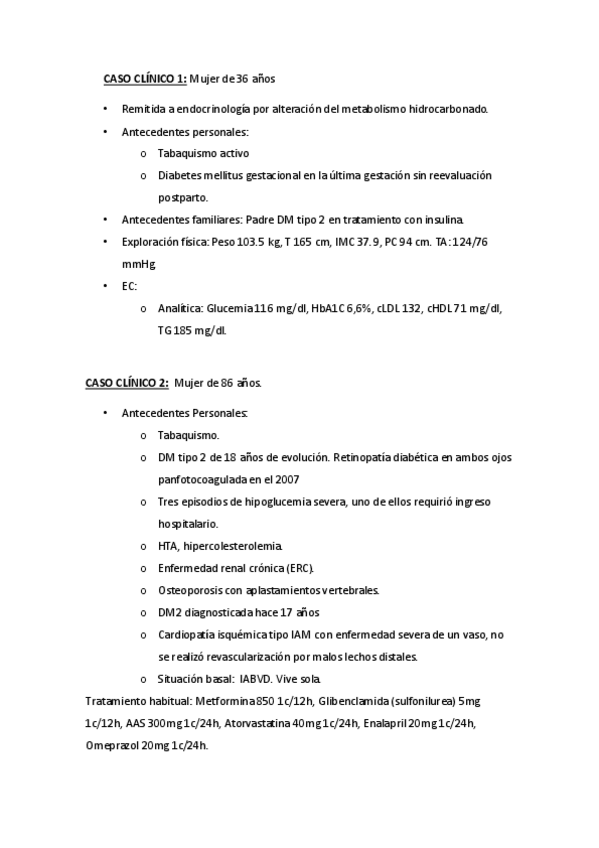 CASO CLÍNICO 1: Mujer de 36 años

• Remitida a endocrinología por alteración del metabolismo hidrocarbonado.
• Antecedentes personales:
  o Tabaquismo activo
  o Diabetes mellitus gestacional en la última gestación sin reevaluación postparto.
• Antecedentes familiares: Padre DM tipo 2 en tratamiento con insulina.
• Exploración física: Peso 103.5 kg, T 165 cm, IMC 37.9, PC 94 cm. TA: 124/76 mmHg.
• EC:
  o Analítica: Glucemia 116 mg/dl, HbA1C 6,6%, cLDL 132, cHDL 71 mg/dl, TG 185 mg/dl.

CASO CLÍNICO 2: Mujer de 86 años.

• Antecedentes Personales:
  o Tabaquismo.
  o DM tipo 2 de 18 años de evolución. Retinopatía diabética en ambos ojos panfotocoagulada en el 2007
  o Tres episodios de hipoglucemia severa, uno de ellos requirió ingreso hospitalario.
  o HTA, hipercolesterolemia.
  o Enfermedad renal crónica (ERC).
  o Osteoporosis con aplastamientos vertebrales.
  o DM2 diagnosticada hace 17 años
  o Cardiopatía isquémica tipo IAM con enfermedad severa de un vaso, no se realizó revascularización por malos lechos distales.
  o Situación basal: IABVD. Vive sola.
Tratamiento habitual: Metformina 850 1c/12h, Glibenclamida (sulfonilurea) 5mg 1c/12h, AAS 300mg 1c/24h, Atorvastatina 40mg 1c/24h, Enalapril 20mg 1c/24h, Omeprazol 20mg 1c/24h.